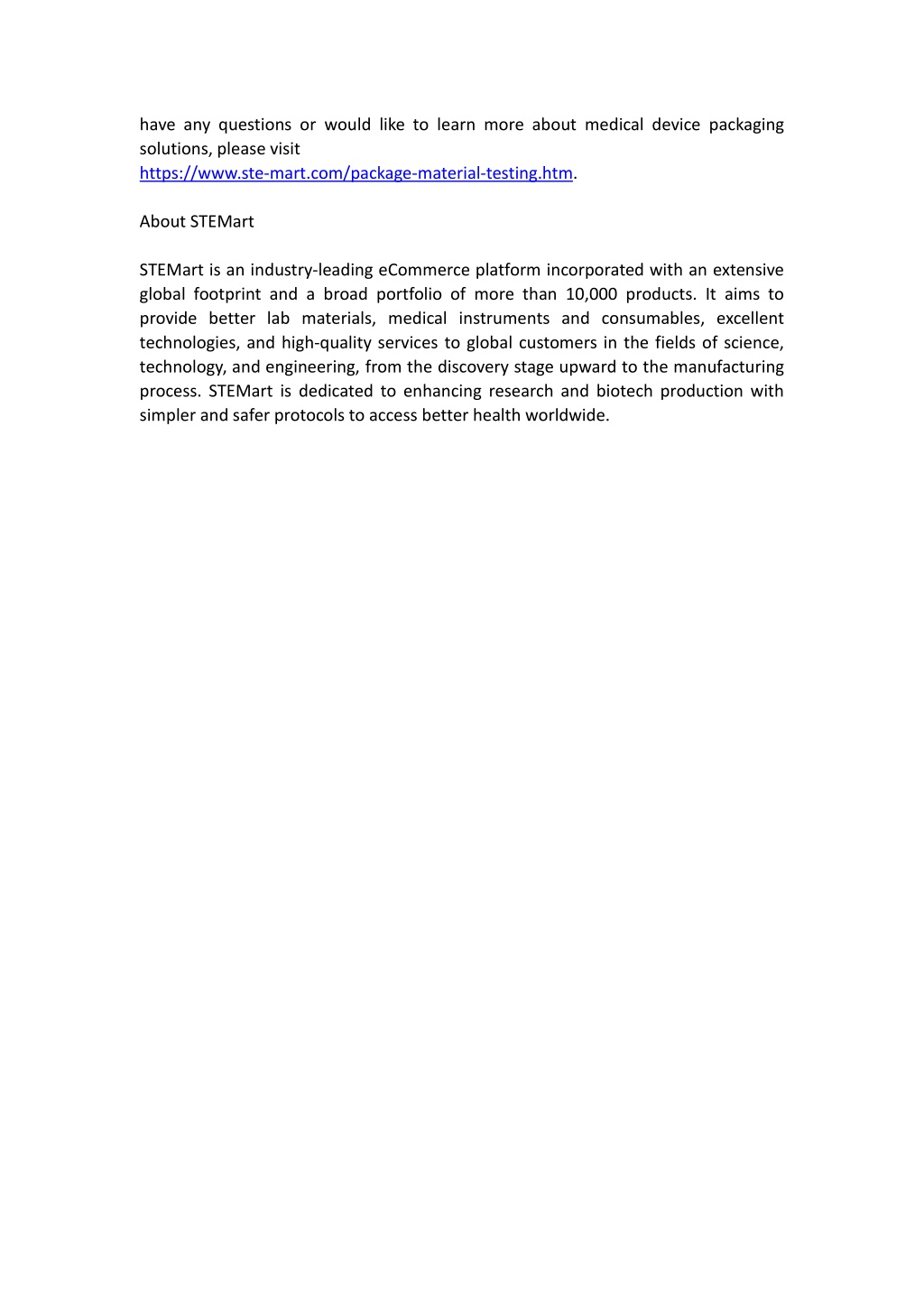 have any questions or would like to learn more about medical device packaging solutions, please visit
https://www.ste-mart.com/package-material-testing.htm.

About STEMart

STEMart is an industry-leading eCommerce platform incorporated with an extensive global footprint and a broad portfolio of more than 10,000 products. It aims to provide better lab materials, medical instruments and consumables, excellent technologies, and high-quality services to global customers in the fields of science, technology, and engineering, from the discovery stage upward to the manufacturing process. STEMart is dedicated to enhancing research and biotech production with simpler and safer protocols to access better health worldwide.